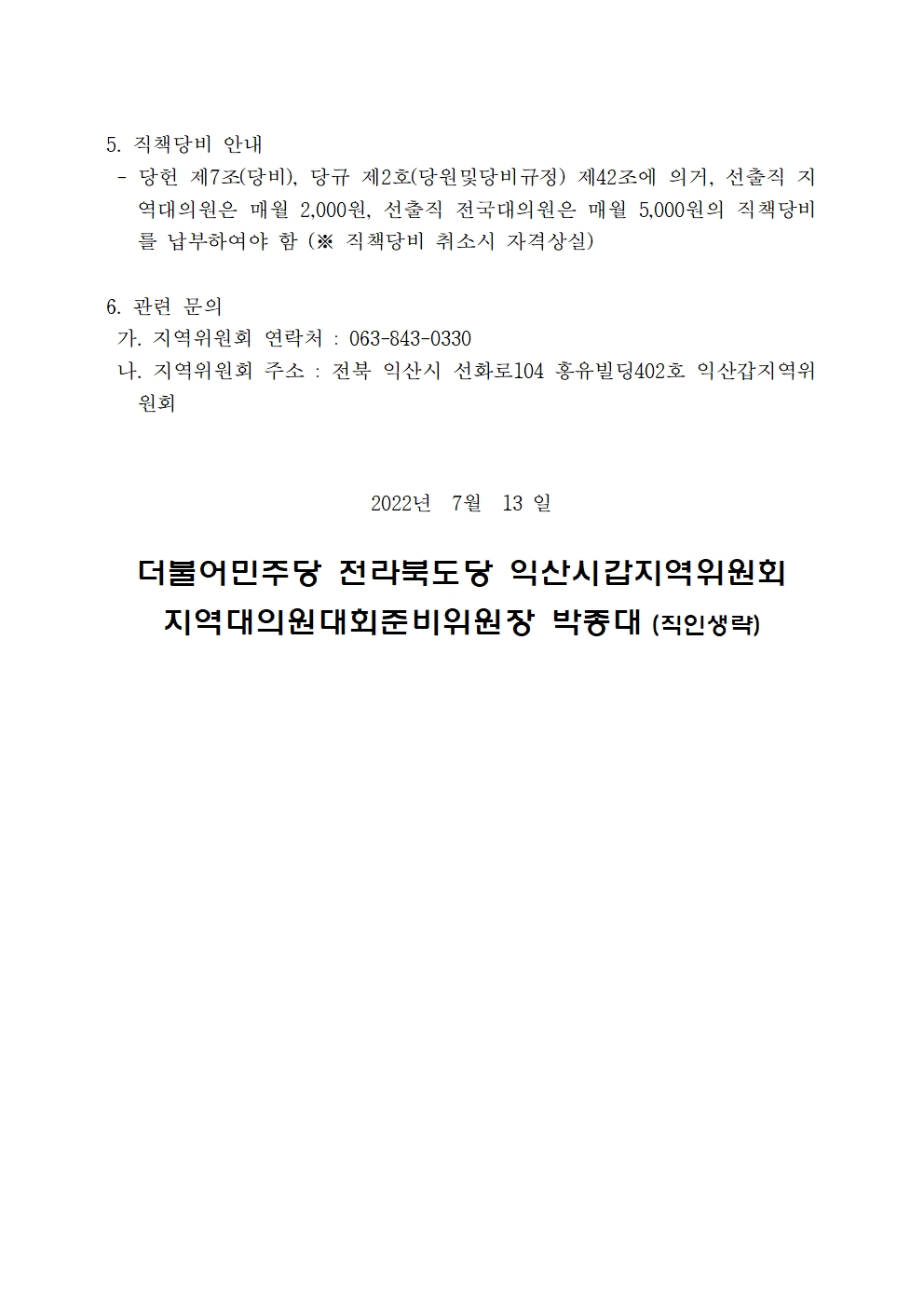 5. 직책당비 안내
- 당헌 제7조(당비), 당규 제2호(당원및당비규정) 제42조에 의거, 선출직 지역대의원은 매월 2,000원, 선출직 전국대의원은 매월 5,000원의 직책당비를 납부하여야 함 (※ 직책당비 취소시 자격상실)

6. 관련 문의
가. 지역위원회 연락처 : 063-843-0330
나. 지역위원회 주소 : 전북 익산시 선화로104 홍유빌딩402호 익산갑지역위원회

2022년 7월 13 일

더불어민주당 전라북도당 익산시갑지역위원회
지역대의원대회준비위원장 박종대 (직인생략)